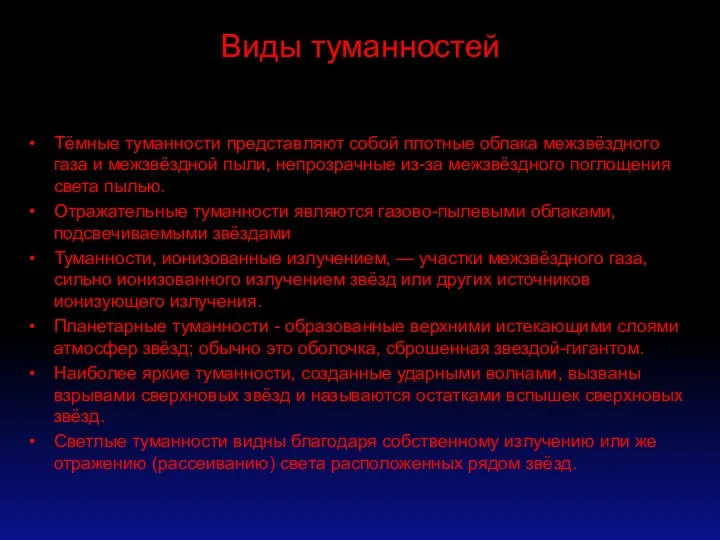 Виды туманностей

• Тёмные туманности представляют собой плотные облака межзвёздного газа и межзвёздной пыли, непрозрачные из-за межзвёздного поглощения света пылью.
• Отражательные туманности являются газово-пылевыми облаками, подсвечиваемыми звёздами
• Туманности, ионизованные излучением, — участки межзвёздного газа, сильно ионизованного излучением звёзд или других источников ионизующего излучения.
• Планетарные туманности - образованные верхними истекающими слоями атмосфер звёзд; обычно это оболочка, сброшенная звездой-гигантом.
• Наиболее яркие туманности, созданные ударными волнами, вызваны взрывами сверхновых звёзд и называются остатками вспышек сверхновых звёзд.
• Светлые туманности видны благодаря собственному излучению или же отражению (рассеиванию) света расположенных рядом звёзд.